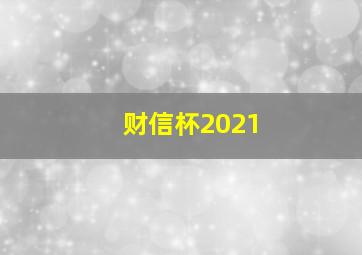 财信杯2021